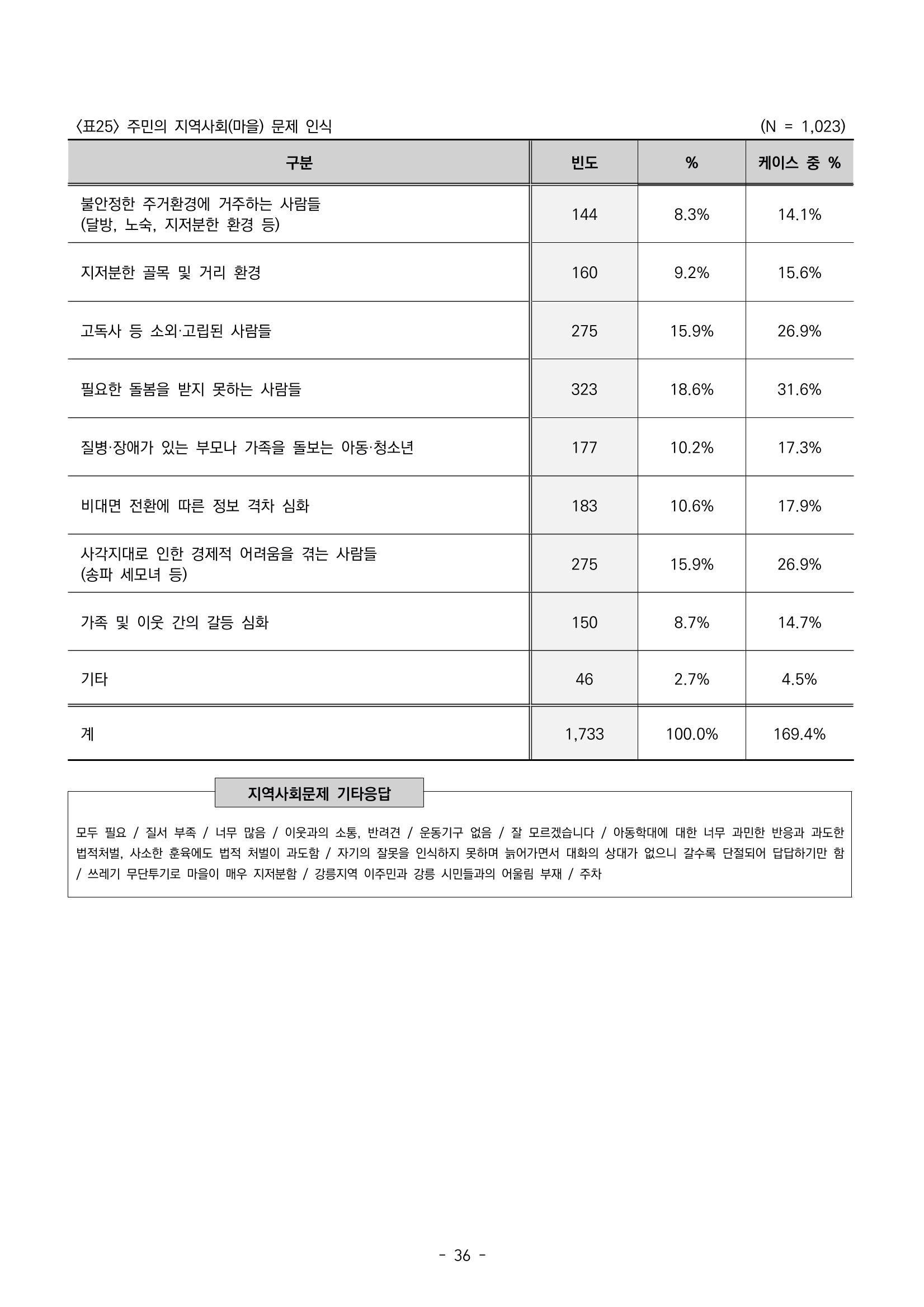 〈표25〉 주민의 지역사회(마을) 문제 인식 (N = 1,023)

| 구분 | 빈도 | % | 케이스 중 % |
|---|---|---|---|
| 불안정한 주거환경에 거주하는 사람들 (달방, 노숙, 지저분한 환경 등) | 144 | 8.3% | 14.1% |
| 지저분한 골목 및 거리 환경 | 160 | 9.2% | 15.6% |
| 고독사 등 소외·고립된 사람들 | 275 | 15.9% | 26.9% |
| 필요한 돌봄을 받지 못하는 사람들 | 323 | 18.6% | 31.6% |
| 질병·장애가 있는 부모나 가족을 돌보는 아동·청소년 | 177 | 10.2% | 17.3% |
| 비대면 전환에 따른 정보 격차 심화 | 183 | 10.6% | 17.9% |
| 사각지대로 인한 경제적 어려움을 겪는 사람들 (송파 세모녀 등) | 275 | 15.9% | 26.9% |
| 가족 및 이웃 간의 갈등 심화 | 150 | 8.7% | 14.7% |
| 기타 | 46 | 2.7% | 4.5% |
| 계 | 1,733 | 100.0% | 169.4% |

지역사회문제 기타응답

모두 필요 / 질서 부족 / 너무 많음 / 이웃과의 소통, 반려견 / 운동기구 없음 / 잘 모르겠습니다 / 아동학대에 대한 너무 과민한 반응과 과도한 법적처벌, 사소한 훈육에도 법적 처벌이 과도함 / 자기의 잘못을 인식하지 못하며 늙어가면서 대화의 상대가 없으니 갈수록 단절되어 답답하기만 함 / 쓰레기 무단투기로 마을이 매우 지저분함 / 강릉지역 이주민과 강릉 시민들과의 어울림 부재 / 주차

- 36 -